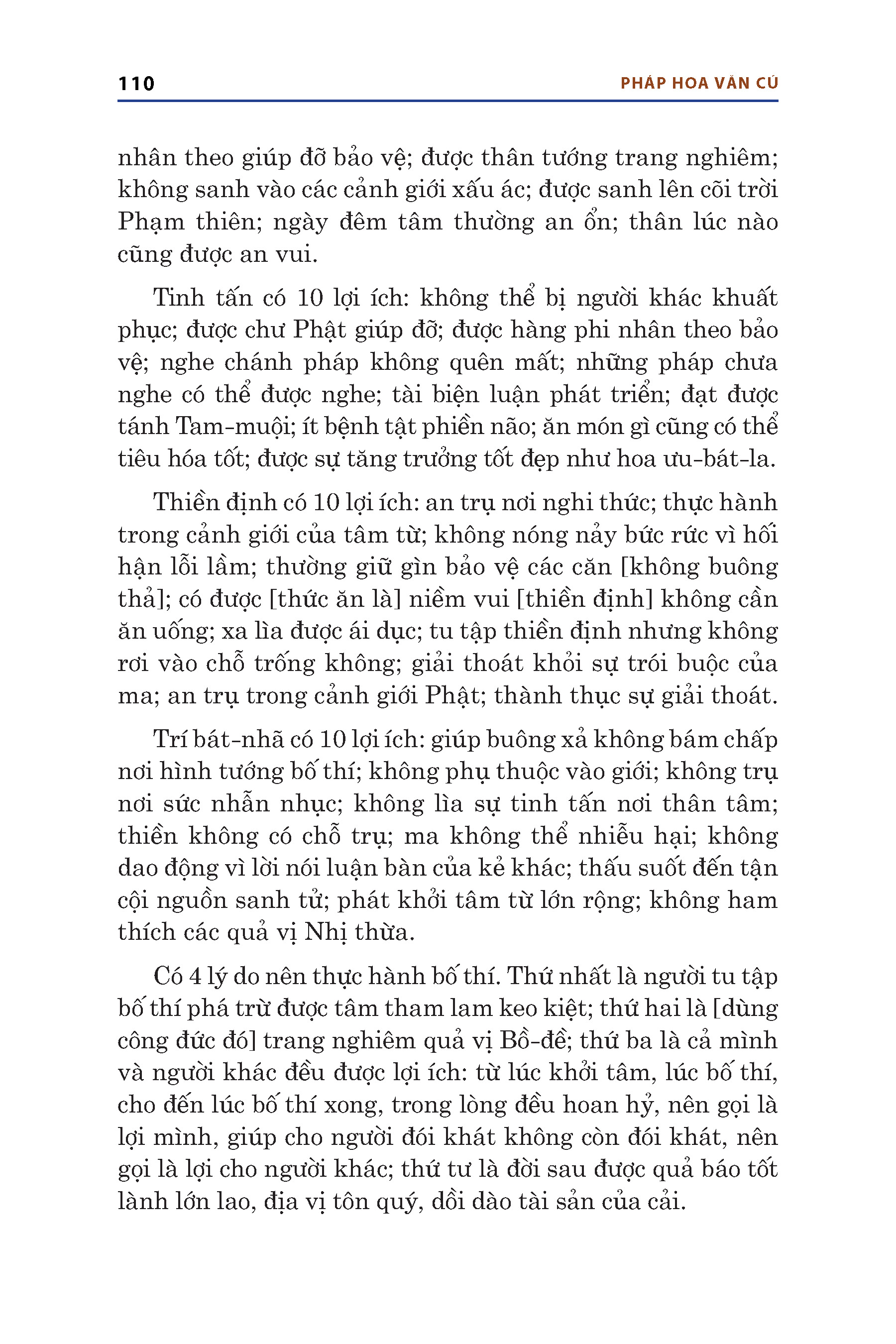 110 PHÁP HOA VĂN CÚ

nhân theo giúp đỡ bảo vệ; được thân tướng trang nghiêm; không sanh vào các cảnh giới xấu ác; được sanh lên cõi trời Phạm thiên; ngày đêm tâm thường an ổn; thân lúc nào cũng được an vui.

Tinh tấn có 10 lợi ích: không thể bị người khác khuất phục; được chư Phật giúp đỡ; được hàng phi nhân theo bảo vệ; nghe chánh pháp không quên mất; những pháp chưa nghe có thể được nghe; tài biện luận phát triển; đạt được tánh Tam-muội; ít bệnh tật phiền não; ăn món gì cũng có thể tiêu hóa tốt; được sự tăng trưởng tốt đẹp như hoa ưu-bát-la.

Thiền định có 10 lợi ích: an trụ nơi nghi thức; thực hành trong cảnh giới của tâm từ; không nóng nảy bức rức vì hối hận lỗi lầm; thường giữ gìn bảo vệ các căn [không buông thả]; có được [thức ăn là] niềm vui [thiền định] không cần ăn uống; xa lìa được ái dục; tu tập thiền định nhưng không rơi vào chỗ trống không; giải thoát khỏi sự trói buộc của ma; an trụ trong cảnh giới Phật; thành thục sự giải thoát.

Trí bát-nhã có 10 lợi ích: giúp buông xả không bám chấp nơi hình tướng bố thí; không phụ thuộc vào giới; không trụ nơi sức nhẫn nhục; không lìa sự tinh tấn nơi thân tâm; thiền không có chỗ trụ; ma không thể nhiễu hại; không dao động vì lời nói luận bàn của kẻ khác; thấu suốt đến tận cội nguồn sanh tử; phát khởi tâm từ lớn rộng; không ham thích các quả vị Nhị thừa.

Có 4 lý do nên thực hành bố thí. Thứ nhất là người tu tập bố thí phá trừ được tâm tham lam keo kiệt; thứ hai là [dùng công đức đó] trang nghiêm quả vị Bồ-đề; thứ ba là cả mình và người khác đều được lợi ích: từ lúc khởi tâm, lúc bố thí, cho đến lúc bố thí xong, trong lòng đều hoan hỷ, nên gọi là lợi mình, giúp cho người đói khát không còn đói khát, nên gọi là lợi cho người khác; thứ tư là đời sau được quả báo tốt lành lớn lao, địa vị tôn quý, dồi dào tài sản của cải.